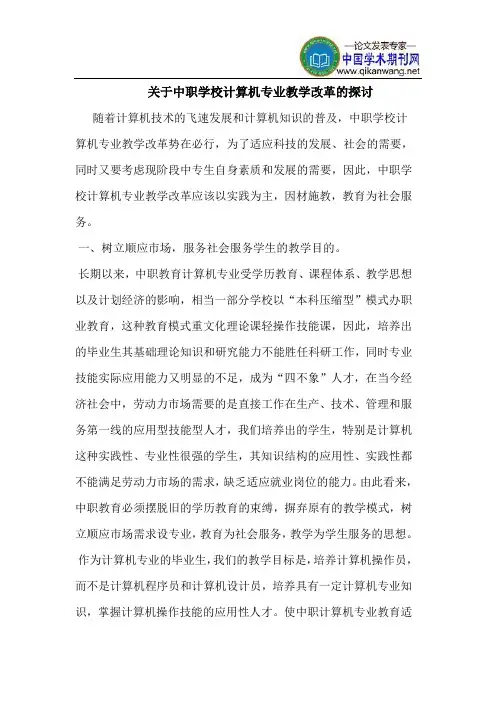 —论文发表专家—
中国学术期刊网
www.qikanwang.net

关于中职学校计算机专业教学改革的探讨

随着计算机技术的飞速发展和计算机知识的普及，中职学校计算机专业教学改革势在必行，为了适应科技的发展、社会的需要，同时又要考虑现阶段中专生自身素质和发展的需要，因此，中职学校计算机专业教学改革应该以实践为主，因材施教，教育为社会服务。

一、树立顺应市场，服务社会服务学生的教学目的。

长期以来，中职教育计算机专业受学历教育、课程体系、教学思想以及计划经济的影响，相当一部分学校以“本科压缩型”模式办职业教育，这种教育模式重文化理论课轻操作技能课，因此，培养出的毕业生其基础理论知识和研究能力不能胜任科研工作，同时专业技能实际应用能力又明显的不足，成为“四不象”人才，在当今经济社会中，劳动力市场需要的是直接工作在生产、技术、管理和服务第一线的应用型技能型人才，我们培养出的学生，特别是计算机这种实践性、专业性很强的学生，其知识结构的应用性、实践性都不能满足劳动力市场的需求，缺乏适应就业岗位的能力。由此看来，中职教育必须摆脱旧的学历教育的束缚，摒弃原有的教学模式，树立顺应市场需求设专业，教育为社会服务，教学为学生服务的思想。

作为计算机专业的毕业生，我们的教学目标是，培养计算机操作员，而不是计算机程序员和计算机设计员，培养具有一定计算机专业知识，掌握计算机操作技能的应用性人才。使中职计算机专业教育适